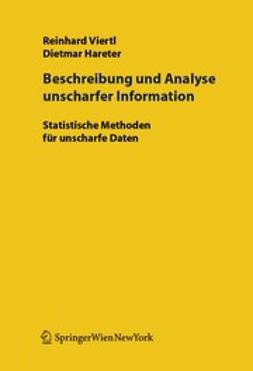 Reinhard Viertl
Dietmar Hareter

Beschreibung und Analyse unscharfer Information

Statistische Methoden für unscharfe Daten

SpringerWienNewYork